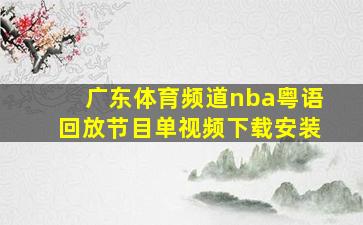 广东体育频道nba粤语回放节目单视频下载安装